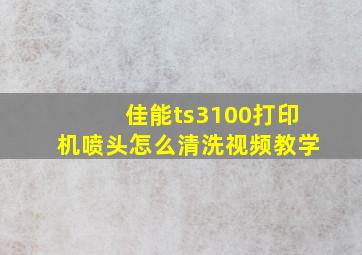 佳能ts3100打印机喷头怎么清洗视频教学